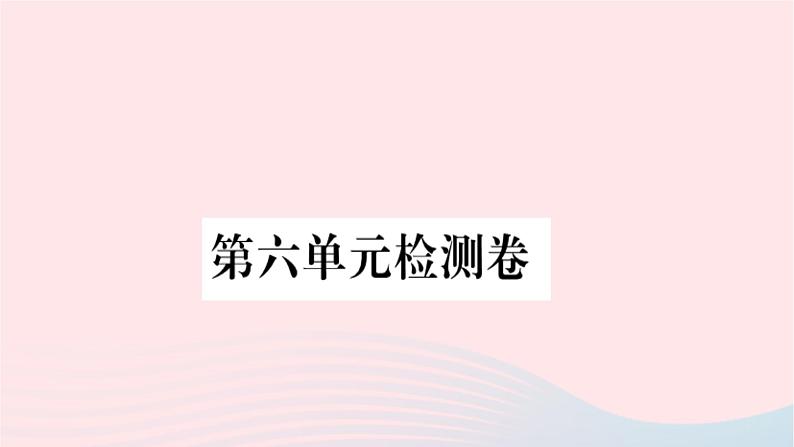 第六单元检测卷